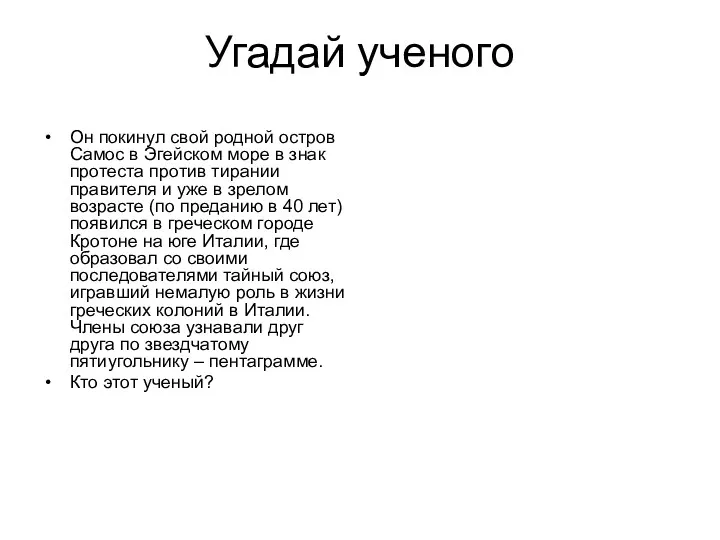 Угадай ученого

• Он покинул свой родной остров Самос в Эгейском море в знак протеста против тирании правителя и уже в зрелом возрасте (по преданию в 40 лет) появился в греческом городе Кротоне на юге Италии, где образовал со своими последователями тайный союз, игравший немалую роль в жизни греческих колоний в Италии. Члены союза узнавали друг друга по звездчатому пятиугольнику – пентаграмме.
• Кто этот ученый?